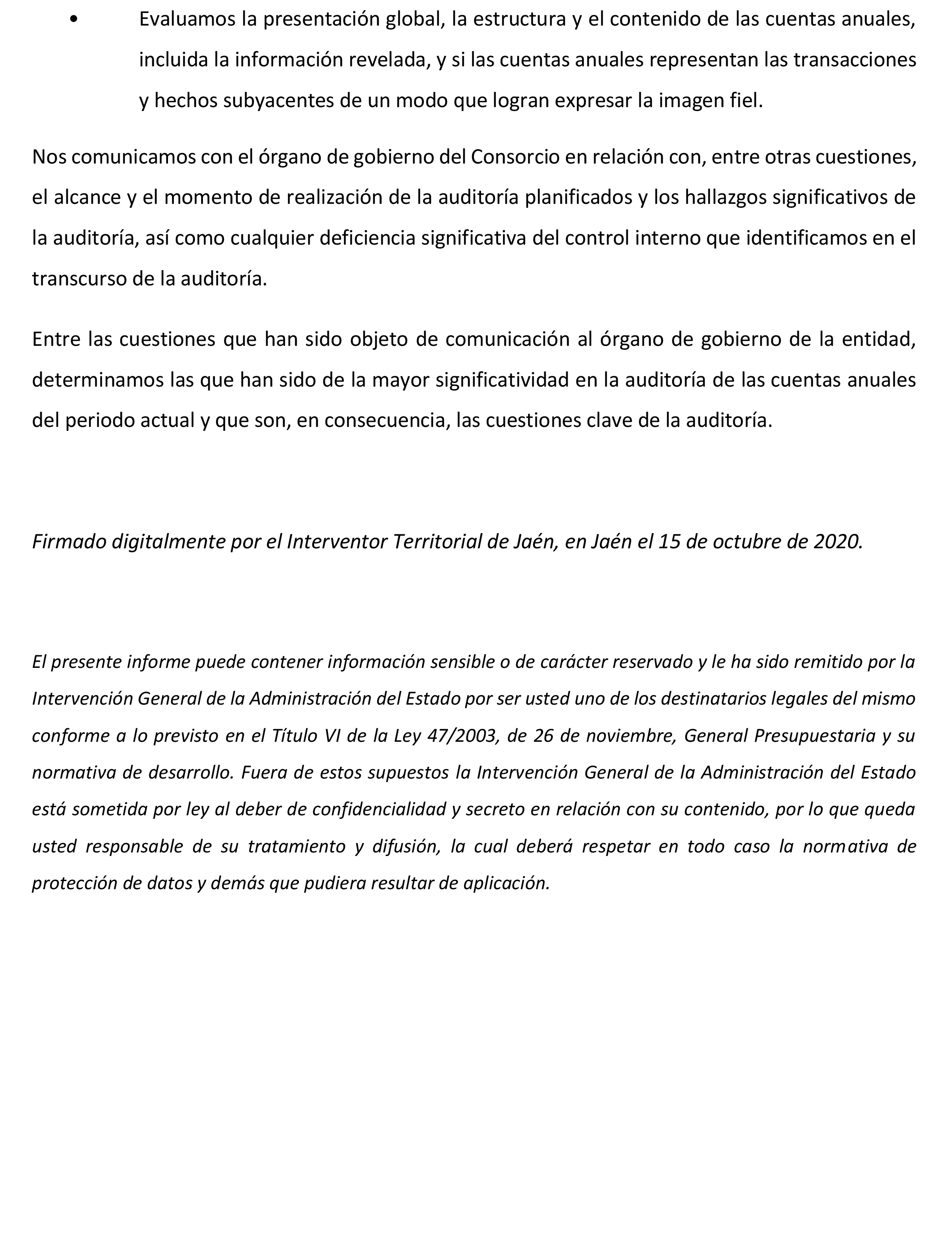 • Evaluamos la presentación global, la estructura y el contenido de las cuentas anuales, incluida la información revelada, y si las cuentas anuales representan las transacciones y hechos subyacentes de un modo que logran expresar la imagen fiel.

Nos comunicamos con el órgano de gobierno del Consorcio en relación con, entre otras cuestiones, el alcance y el momento de realización de la auditoría planificados y los hallazgos significativos de la auditoría, así como cualquier deficiencia significativa del control interno que identificamos en el transcurso de la auditoría.

Entre las cuestiones que han sido objeto de comunicación al órgano de gobierno de la entidad, determinamos las que han sido de la mayor significatividad en la auditoría de las cuentas anuales del periodo actual y que son, en consecuencia, las cuestiones clave de la auditoría.

Firmado digitalmente por el Interventor Territorial de Jaén, en Jaén el 15 de octubre de 2020.

El presente informe puede contener información sensible o de carácter reservado y le ha sido remitido por la Intervención General de la Administración del Estado por ser usted uno de los destinatarios legales del mismo conforme a lo previsto en el Título VI de la Ley 47/2003, de 26 de noviembre, General Presupuestaria y su normativa de desarrollo. Fuera de estos supuestos la Intervención General de la Administración del Estado está sometida por ley al deber de confidencialidad y secreto en relación con su contenido, por lo que queda usted responsable de su tratamiento y difusión, la cual deberá respetar en todo caso la normativa de protección de datos y demás que pudiera resultar de aplicación.